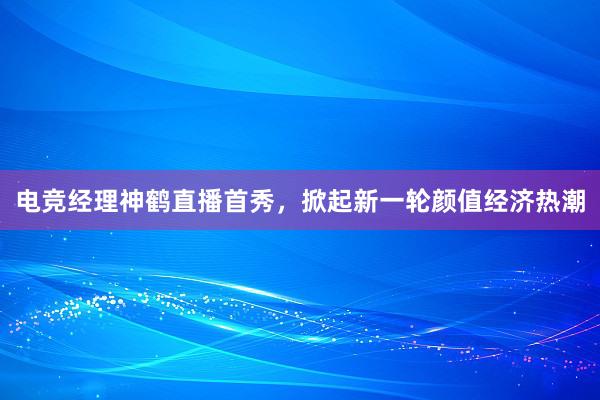 电竞经理神鹤直播首秀，掀起新一轮颜值经济热潮